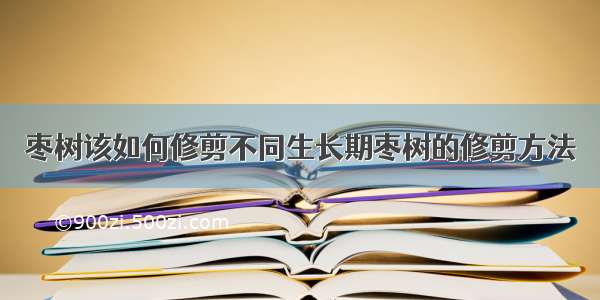 枣树该如何修剪不同生长期枣树的修剪方法

©900zi.500zi.com